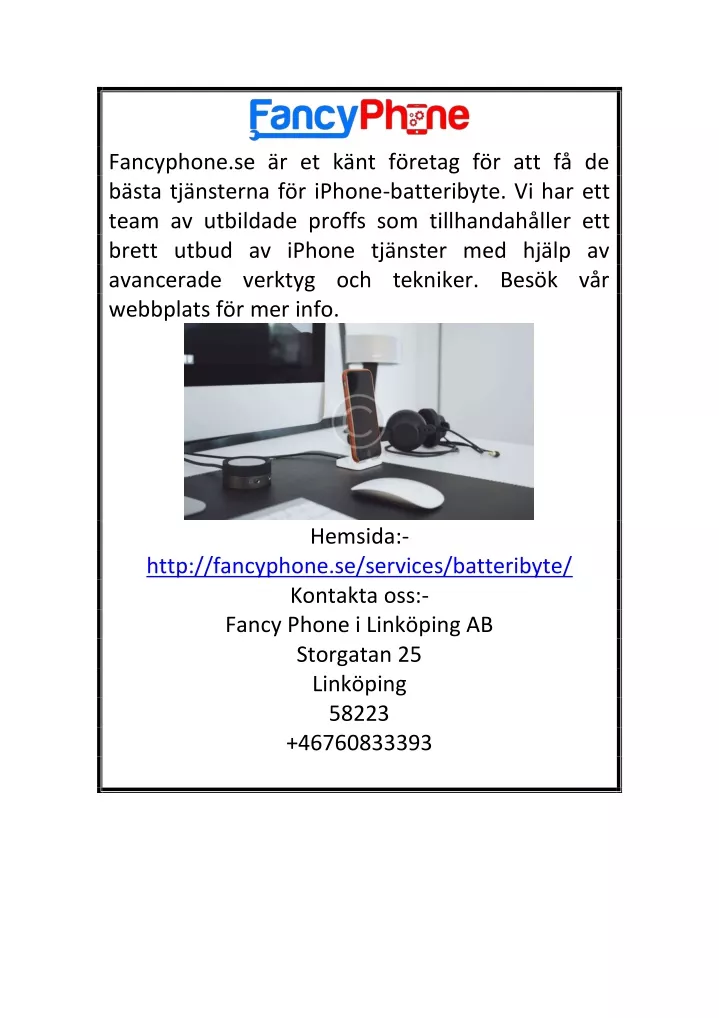 FancyPhone

Fancyphone.se är et känt företag för att få de bästa tjänsterna för iPhone-batteribyte. Vi har ett team av utbildade proffs som tillhandahåller ett brett utbud av iPhone tjänster med hjälp av avancerade verktyg och tekniker. Besök vår webbplats för mer info.

Hemsida:-
http://fancyphone.se/services/batteribyte/
Kontakta oss:-
Fancy Phone i Linköping AB
Storgatan 25
Linköping
58223
+46760833393